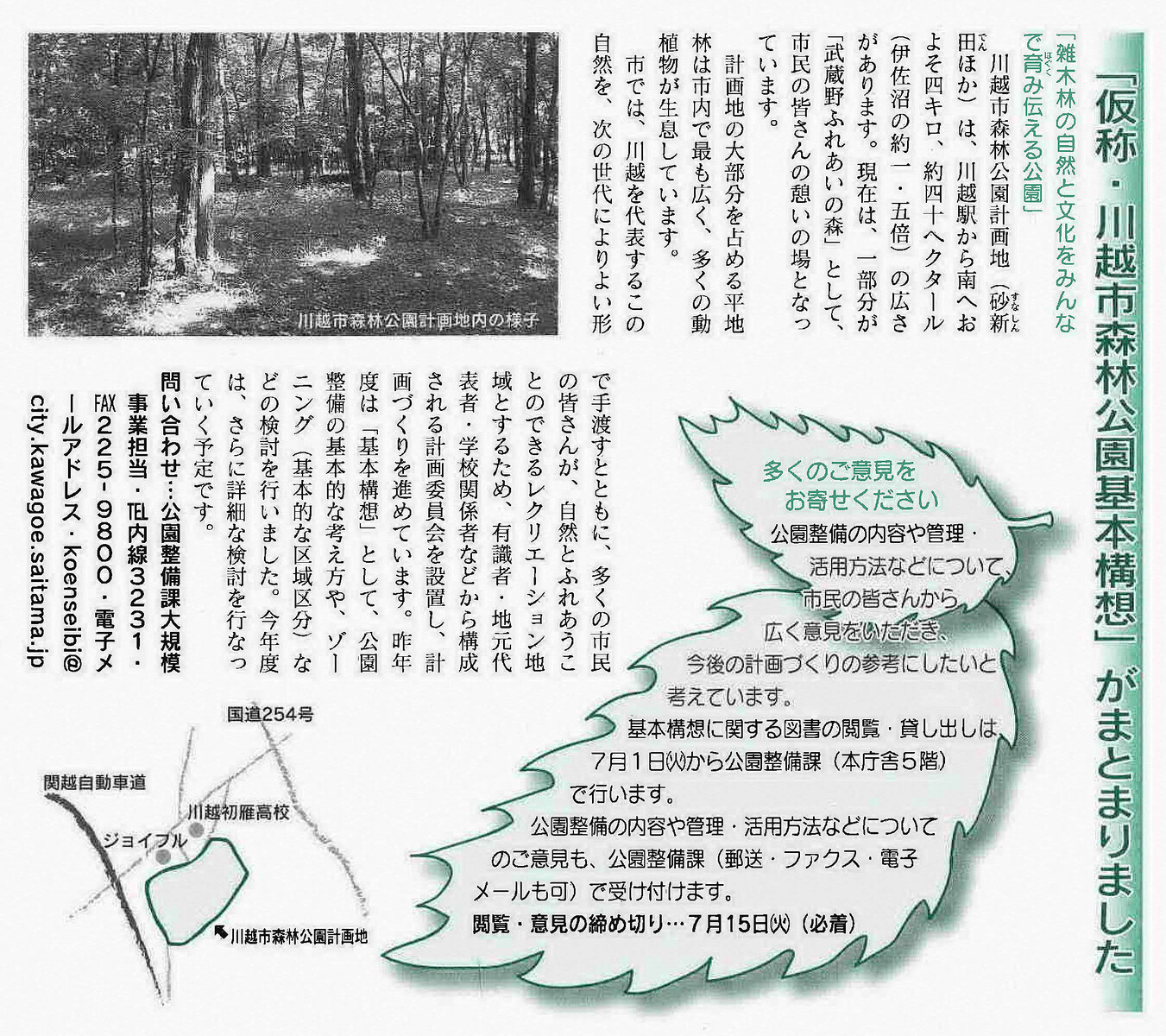 「仮称・川越市森林公園基本構想」がまとまりました

「雑木林の自然と文化をみんなで育み伝える公園」

川越市森林公園計画地（砂新田ほか）は、川越駅から南へおよそ四キロ、約四十ヘクタール（伊佐沼の約一・五倍）の広さがあります。現在は、一部分が「武蔵野ふれあいの森」として、市民の皆さんの憩いの場となっています。

計画地の大部分を占める平地林は市内で最も広く、多くの動植物が生息しています。

市では、川越を代表するこの自然を、次の世代によりよい形で手渡すとともに、多くの市民の皆さんが、自然とふれあうことのできるレクリエーション地域とするため、有識者・地元代表者・学校関係者などから構成される計画委員会を設置し、計画づくりを進めています。昨年度は「基本構想」として、公園整備の基本的な考え方や、ゾーニング（基本的な区域区分）などの検討を行いました。今年度は、さらに詳細な検討を行なっていく予定です。

問い合わせ…公園整備課大規模事業担当・TEL内線3231・FAX225-9800・電子メールアドレス・koenseibi@city.kawagoe.saitama.jp

川越市森林公園計画地内の様子

多くのご意見をお寄せください

公園整備の内容や管理・活用方法などについて、市民の皆さんから広く意見をいただき、今後の計画づくりの参考にしたいと考えています。

基本構想に関する図書の閲覧・貸し出しは、7月1日(火)から公園整備課（本庁舎5階）で行います。

公園整備の内容や管理・活用方法などについてのご意見も、公園整備課（郵送・ファクス・電子メールも可）で受け付けます。

閲覧・意見の締め切り…7月15日(火)（必着）

国道254号
関越自動車道
川越初雁高校
ジョイフル
川越市森林公園計画地